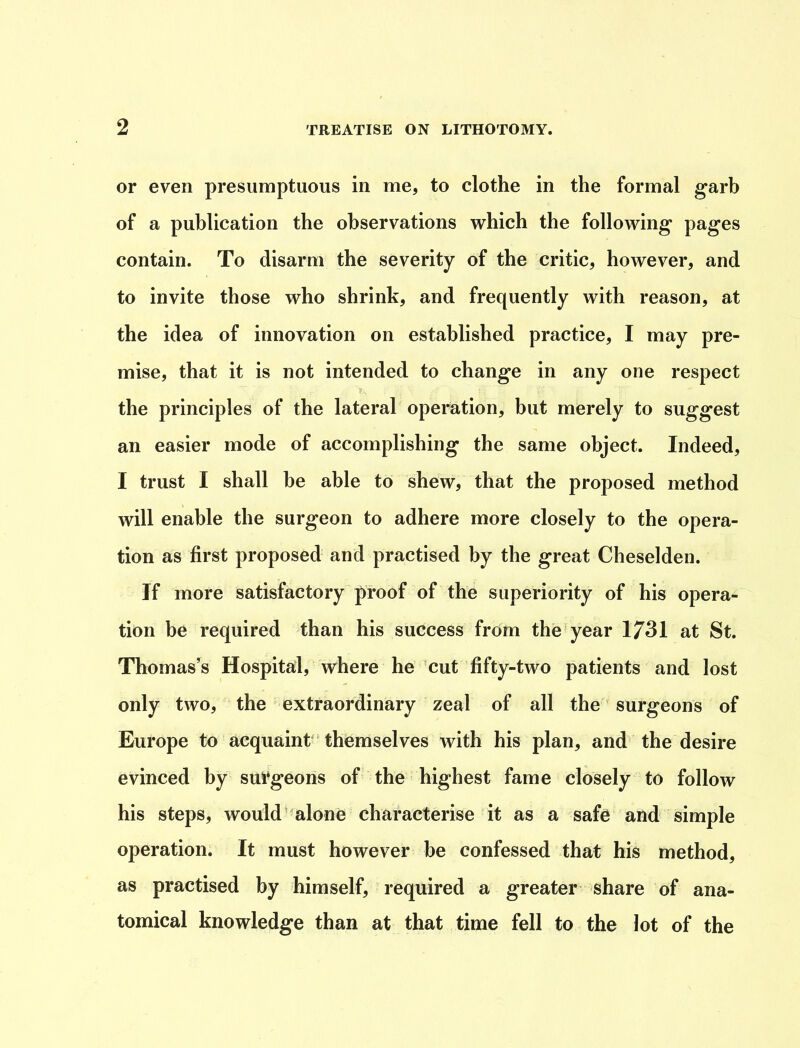 2 TREATISE ON LITHOTOMY.

or even presumptuous in me, to clothe in the formal garb of a publication the observations which the following pages contain. To disarm the severity of the critic, however, and to invite those who shrink, and frequently with reason, at the idea of innovation on established practice, I may premise, that it is not intended to change in any one respect the principles of the lateral operation, but merely to suggest an easier mode of accomplishing the same object. Indeed, I trust I shall be able to shew, that the proposed method will enable the surgeon to adhere more closely to the operation as first proposed and practised by the great Cheselden.

If more satisfactory proof of the superiority of his operation be required than his success from the year 1731 at St. Thomas's Hospital, where he cut fifty-two patients and lost only two, the extraordinary zeal of all the surgeons of Europe to acquaint themselves with his plan, and the desire evinced by surgeons of the highest fame closely to follow his steps, would alone characterise it as a safe and simple operation. It must however be confessed that his method, as practised by himself, required a greater share of anatomical knowledge than at that time fell to the lot of the